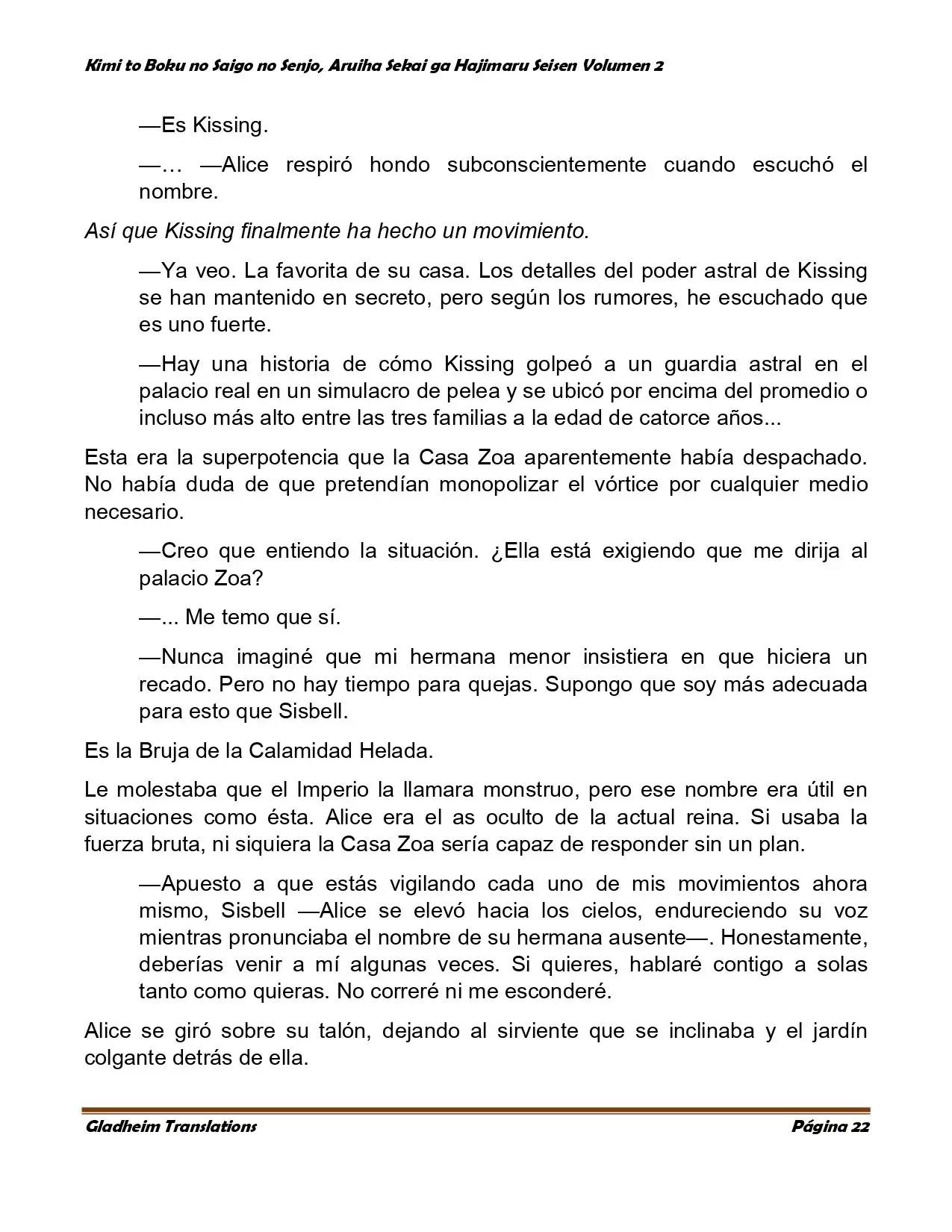 Kimi to Boku no Saigo no Senjo, Aruiha Sekai ga Hajimaru Seisen Volumen 2

—Es Kissing.

—… —Alice respiró hondo subconscientemente cuando escuchó el nombre.

Así que Kissing finalmente ha hecho un movimiento.

—Ya veo. La favorita de su casa. Los detalles del poder astral de Kissing se han mantenido en secreto, pero según los rumores, he escuchado que es uno fuerte.

—Hay una historia de cómo Kissing golpeó a un guardia astral en el palacio real en un simulacro de pelea y se ubicó por encima del promedio o incluso más alto entre las tres familias a la edad de catorce años...

Esta era la superpotencia que la Casa Zoa aparentemente había despachado. No había duda de que pretendían monopolizar el vórtice por cualquier medio necesario.

—Creo que entiendo la situación. ¿Ella está exigiendo que me dirija al palacio Zoa?

—... Me temo que sí.

—Nunca imaginé que mi hermana menor insistiera en que hiciera un recado. Pero no hay tiempo para quejas. Supongo que soy más adecuada para esto que Sisbell.

Es la Bruja de la Calamidad Helada.

Le molestaba que el Imperio la llamara monstruo, pero ese nombre era útil en situaciones como ésta. Alice era el as oculto de la actual reina. Si usaba la fuerza bruta, ni siquiera la Casa Zoa sería capaz de responder sin un plan.

—Apuesto a que estás vigilando cada uno de mis movimientos ahora mismo, Sisbell —Alice se elevó hacia los cielos, endureciendo su voz mientras pronunciaba el nombre de su hermana ausente—. Honestamente, deberías venir a mí algunas veces. Si quieres, hablaré contigo a solas tanto como quieras. No correré ni me esconderé.

Alice se giró sobre su talón, dejando al sirviente que se inclinaba y el jardín colgante detrás de ella.

Gladheim Translations Página 22